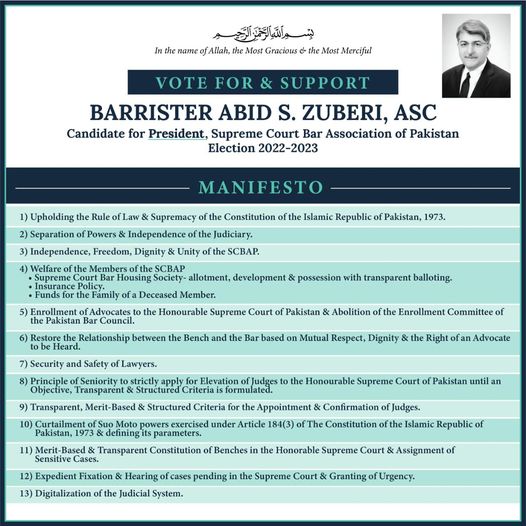 بسم الله الرحمن الرحيم
In the name of Allah, the Most Gracious & the Most Merciful

VOTE FOR & SUPPORT

BARRISTER ABID S. ZUBERI, ASC

Candidate for President, Supreme Court Bar Association of Pakistan
Election 2022-2023

MANIFESTO

1) Upholding the Rule of Law & Supremacy of the Constitution of the Islamic Republic of Pakistan, 1973.

2) Separation of Powers & Independence of the Judiciary.

3) Independence, Freedom, Dignity & Unity of the SCBAP.

4) Welfare of the Members of the SCBAP
• Supreme Court Bar Housing Society- allotment, development & possession with transparent balloting.
• Insurance Policy.
• Funds for the Family of a Deceased Member.

5) Enrollment of Advocates to the Honourable Supreme Court of Pakistan & Abolition of the Enrollment Committee of the Pakistan Bar Council.

6) Restore the Relationship between the Bench and the Bar based on Mutual Respect, Dignity & the Right of an Advocate to be Heard.

7) Security and Safety of Lawyers.

8) Principle of Seniority to strictly apply for Elevation of Judges to the Honourable Supreme Court of Pakistan until an Objective, Transparent & Structured Criteria is formulated.

9) Transparent, Merit-Based & Structured Criteria for the Appointment & Confirmation of Judges.

10) Curtailment of Suo Moto powers exercised under Article 184(3) of The Constitution of the Islamic Republic of Pakistan, 1973 & defining its parameters.

11) Merit-Based & Transparent Constitution of Benches in the Honorable Supreme Court & Assignment of Sensitive Cases.

12) Expedient Fixation & Hearing of cases pending in the Supreme Court & Granting of Urgency.

13) Digitalization of the Judicial System.